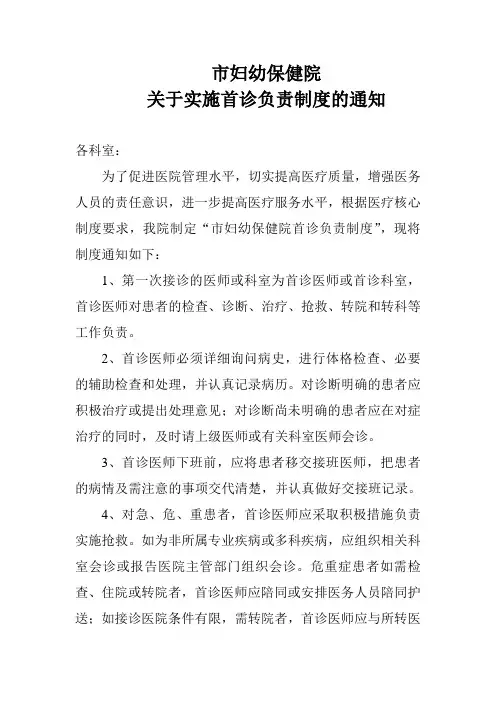 市妇幼保健院
关于实施首诊负责制度的通知

各科室：

为了促进医院管理水平，切实提高医疗质量，增强医务人员的责任意识，进一步提高医疗服务水平，根据医疗核心制度要求，我院制定“市妇幼保健院首诊负责制度”，现将制度通知如下：

1、第一次接诊的医师或科室为首诊医师或首诊科室，首诊医师对患者的检查、诊断、治疗、抢救、转院和转科等工作负责。

2、首诊医师必须详细询问病史，进行体格检查、必要的辅助检查和处理，并认真记录病历。对诊断明确的患者应积极治疗或提出处理意见；对诊断尚未明确的患者应在对症治疗的同时，及时请上级医师或有关科室医师会诊。

3、首诊医师下班前，应将患者移交接班医师，把患者的病情及需注意的事项交代清楚，并认真做好交接班记录。

4、对急、危、重患者，首诊医师应采取积极措施负责实施抢救。如为非所属专业疾病或多科疾病，应组织相关科室会诊或报告医院主管部门组织会诊。危重症患者如需检查、住院或转院者，首诊医师应陪同或安排医务人员陪同护送；如接诊医院条件有限，需转院者，首诊医师应与所转医